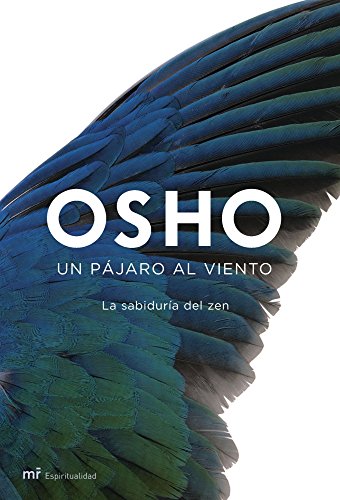 OSHO
UN PÁJARO AL VIENTO

La sabiduría del zen

mr Espiritualidad